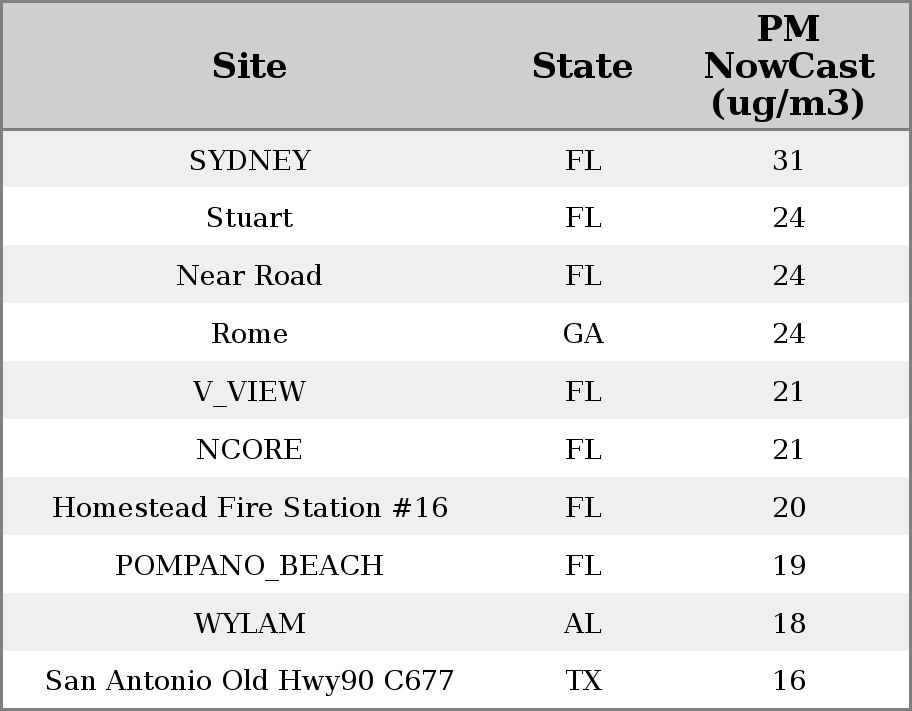 | Site | State | PM NowCast (ug/m3) |
|---|---|---|
| SYDNEY | FL | 31 |
| Stuart | FL | 24 |
| Near Road | FL | 24 |
| Rome | GA | 24 |
| V_VIEW | FL | 21 |
| NCORE | FL | 21 |
| Homestead Fire Station #16 | FL | 20 |
| POMPANO_BEACH | FL | 19 |
| WYLAM | AL | 18 |
| San Antonio Old Hwy90 C677 | TX | 16 |